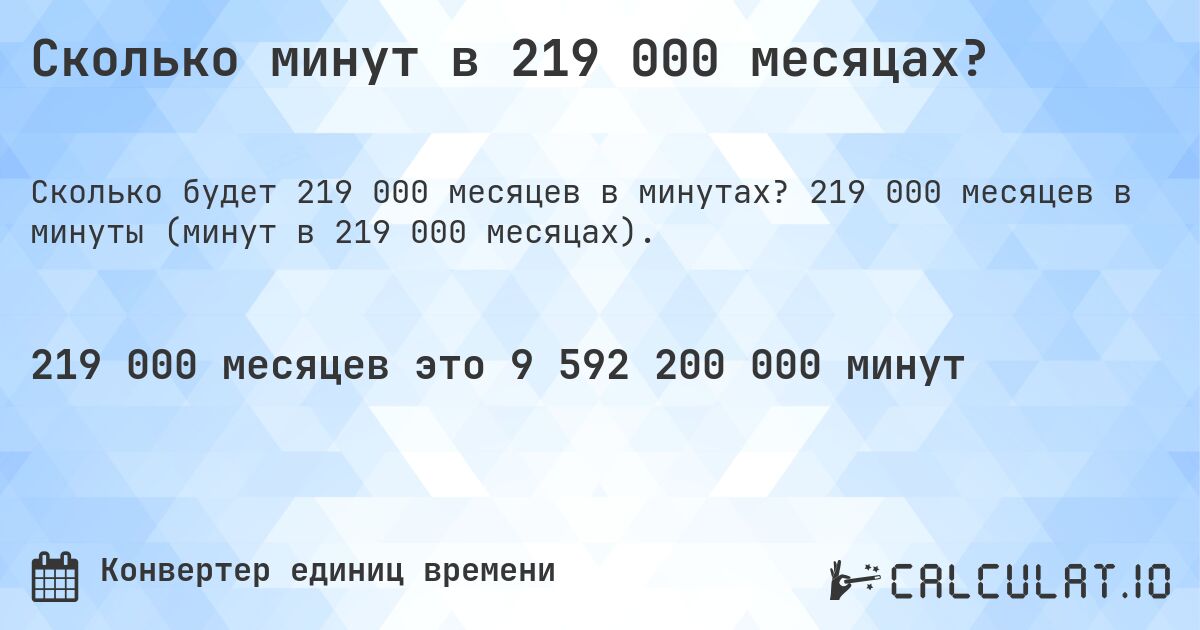 Сколько минут в 219 000 месяцах?

Сколько будет 219 000 месяцев в минутах? 219 000 месяцев в минуты (минут в 219 000 месяцах).

219 000 месяцев это 9 592 200 000 минут

Конвертер единиц времени

CALCULAT.IO